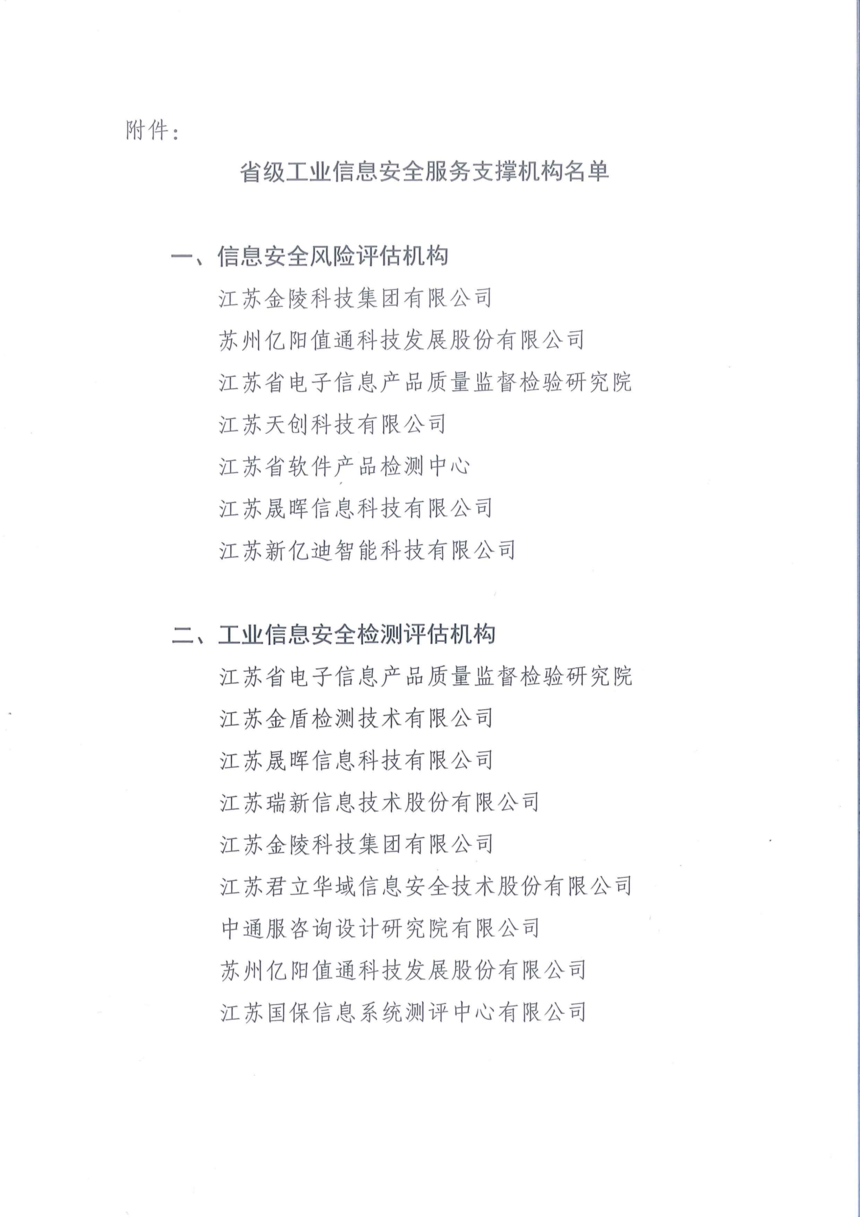 附件：

省级工业信息安全服务支撑机构名单

一、信息安全风险评估机构

江苏金陵科技集团有限公司

苏州亿阳值通科技发展股份有限公司

江苏省电子信息产品质量监督检验研究院

江苏天创科技有限公司

江苏省软件产品检测中心

江苏晟晖信息科技有限公司

江苏新亿迪智能科技有限公司

二、工业信息安全检测评估机构

江苏省电子信息产品质量监督检验研究院

江苏金盾检测技术有限公司

江苏晟晖信息科技有限公司

江苏瑞新信息技术股份有限公司

江苏金陵科技集团有限公司

江苏君立华域信息安全技术股份有限公司

中通服咨询设计研究院有限公司

苏州亿阳值通科技发展股份有限公司

江苏国保信息系统测评中心有限公司